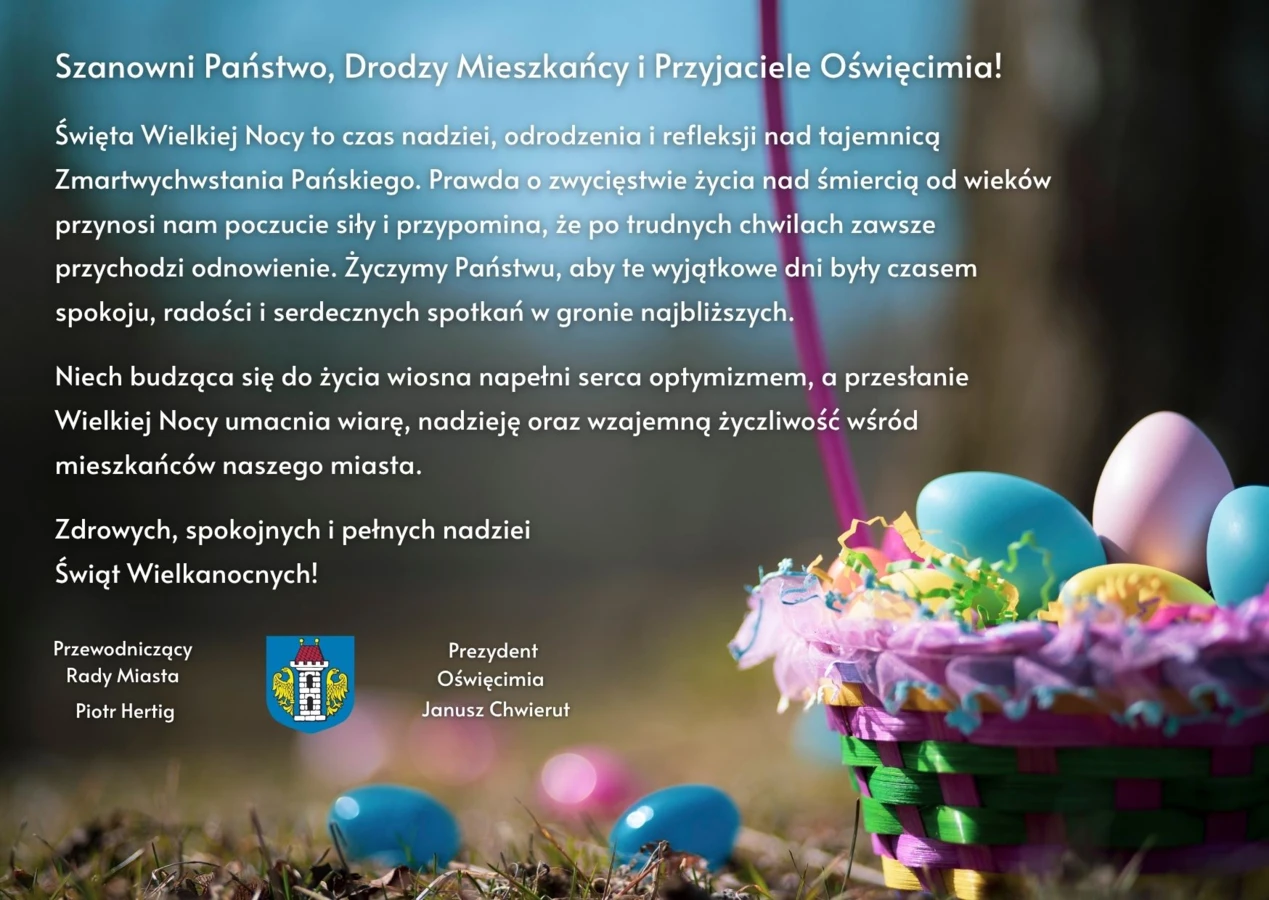 Szanowni Państwo, Drodzy Mieszkańcy i Przyjaciele Oświęcimia!

Święta Wielkiej Nocy to czas nadziei, odrodzenia i refleksji nad tajemnicą Zmartwychwstania Pańskiego. Prawda o zwycięstwie życia nad śmiercią od wieków przynosi nam poczucie siły i przypomina, że po trudnych chwilach zawsze przychodzi odnowienie. Życzymy Państwu, aby te wyjątkowe dni były czasem spokoju, radości i serdecznych spotkań w gronie najbliższych.

Niech budząca się do życia wiosna napełni serca optymizmem, a przesłanie Wielkiej Nocy umacnia wiarę, nadzieję oraz wzajemną życzliwość wśród mieszkańców naszego miasta.

Zdrowych, spokojnych i pełnych nadziei
Świąt Wielkanocnych!

Przewodniczący
Rady Miasta
Piotr Hertig

Prezydent
Oświęcimia
Janusz Chwierut